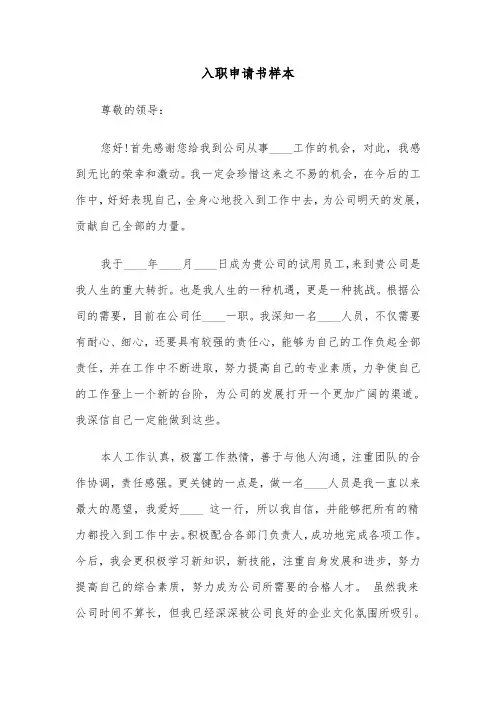 入职申请书样本

尊敬的领导：

您好！首先感谢您给我到公司从事____工作的机会，对此，我感到无比的荣幸和激动。我一定会珍惜这来之不易的机会，在今后的工作中，好好表现自己，全身心地投入到工作中去，为公司明天的发展，贡献自己全部的力量。

我于____年____月____日成为贵公司的试用员工，来到贵公司是我人生的重大转折。也是我人生的一种机遇，更是一种挑战。根据公司的需要，目前在公司任____一职。我深知一名____人员，不仅需要有耐心、细心，还要具有较强的责任心，能够为自己的工作负起全部责任，并在工作中不断进取，努力提高自己的专业素质，力争使自己的工作登上一个新的台阶，为公司的发展打开一个更加广阔的渠道。我深信自己一定能做到这些。

本人工作认真，极富工作热情，善于与他人沟通，注重团队的合作协调，责任感强。更关键的一点是，做一名____人员是我一直以来最大的愿望，我爱好____ 这一行，所以我自信，并能够把所有的精力都投入到工作中去。积极配合各部门负责人，成功地完成各项工作。今后，我会更积极学习新知识，新技能，注重自身发展和进步，努力提高自己的综合素质，努力成为公司所需要的合格人才。 虽然我来公司时间不算长，但我已经深深被公司良好的企业文化氛围所吸引。